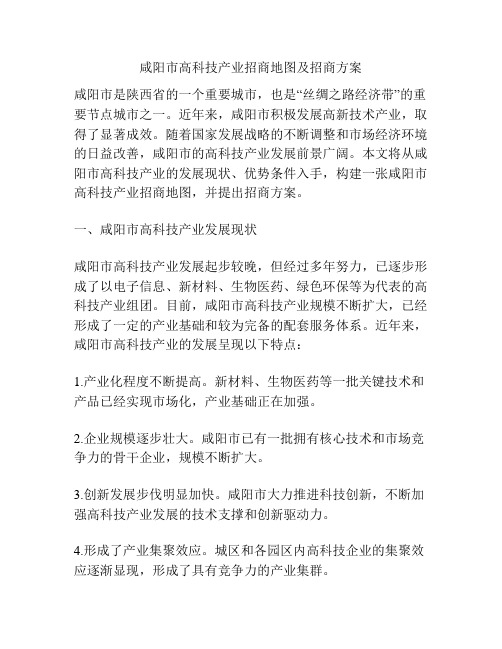 咸阳市高科技产业招商地图及招商方案

咸阳市是陕西省的一个重要城市，也是“丝绸之路经济带”的重要节点城市之一。近年来，咸阳市积极发展高新技术产业，取得了显著成效。随着国家发展战略的不断调整和市场经济环境的日益改善，咸阳市的高科技产业发展前景广阔。本文将从咸阳市高科技产业的发展现状、优势条件入手，构建一张咸阳市高科技产业招商地图，并提出招商方案。

一、咸阳市高科技产业发展现状

咸阳市高科技产业发展起步较晚，但经过多年努力，已逐步形成了以电子信息、新材料、生物医药、绿色环保等为代表的高科技产业组团。目前，咸阳市高科技产业规模不断扩大，已经形成了一定的产业基础和较为完备的配套服务体系。近年来，咸阳市高科技产业的发展呈现以下特点：

1.产业化程度不断提高。新材料、生物医药等一批关键技术和产品已经实现市场化，产业基础正在加强。

2.企业规模逐步壮大。咸阳市已有一批拥有核心技术和市场竞争力的骨干企业，规模不断扩大。

3.创新发展步伐明显加快。咸阳市大力推进科技创新，不断加强高科技产业发展的技术支撑和创新驱动力。

4.形成了产业集聚效应。城区和各园区内高科技企业的集聚效应逐渐显现，形成了具有竞争力的产业集群。